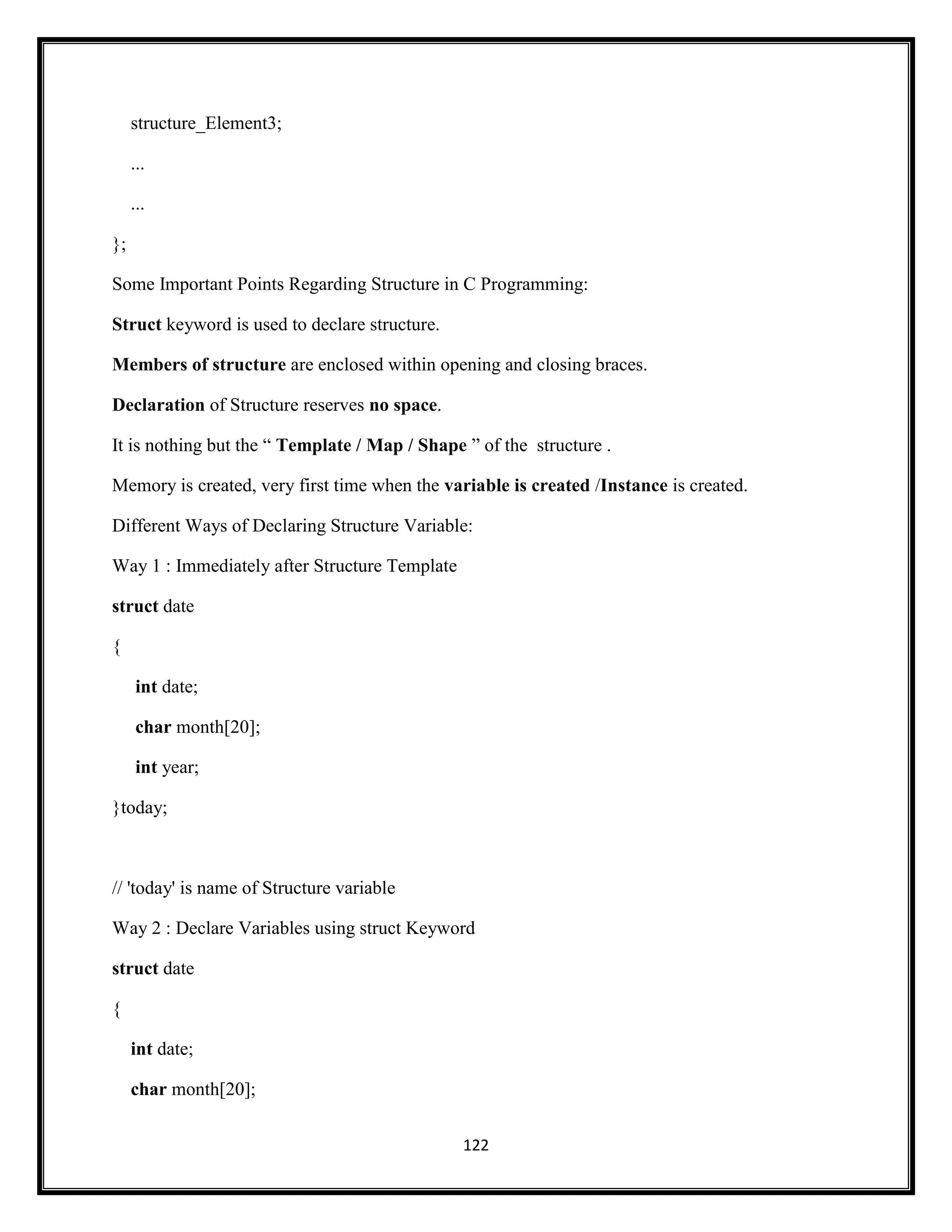 structure_Element3;

...

...

};

Some Important Points Regarding Structure in C Programming:

Struct keyword is used to declare structure.

Members of structure are enclosed within opening and closing braces.

Declaration of Structure reserves no space.

It is nothing but the “ Template / Map / Shape ” of the structure .

Memory is created, very first time when the variable is created /Instance is created.

Different Ways of Declaring Structure Variable:

Way 1 : Immediately after Structure Template

struct date

{

int date;

char month[20];

int year;

}today;

// 'today' is name of Structure variable

Way 2 : Declare Variables using struct Keyword

struct date

{

int date;

char month[20];

122